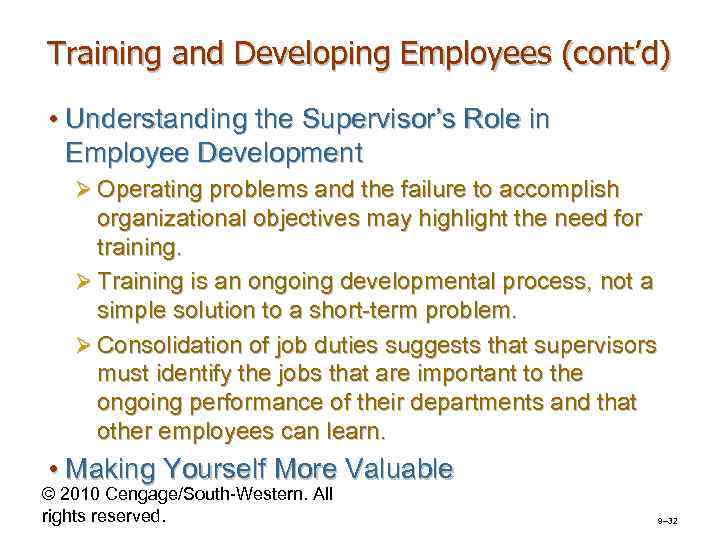 Training and Developing Employees (cont'd)

• Understanding the Supervisor's Role in Employee Development

➢ Operating problems and the failure to accomplish organizational objectives may highlight the need for training.

➢ Training is an ongoing developmental process, not a simple solution to a short-term problem.

➢ Consolidation of job duties suggests that supervisors must identify the jobs that are important to the ongoing performance of their departments and that other employees can learn.

• Making Yourself More Valuable

© 2010 Cengage/South-Western. All rights reserved.

9–32